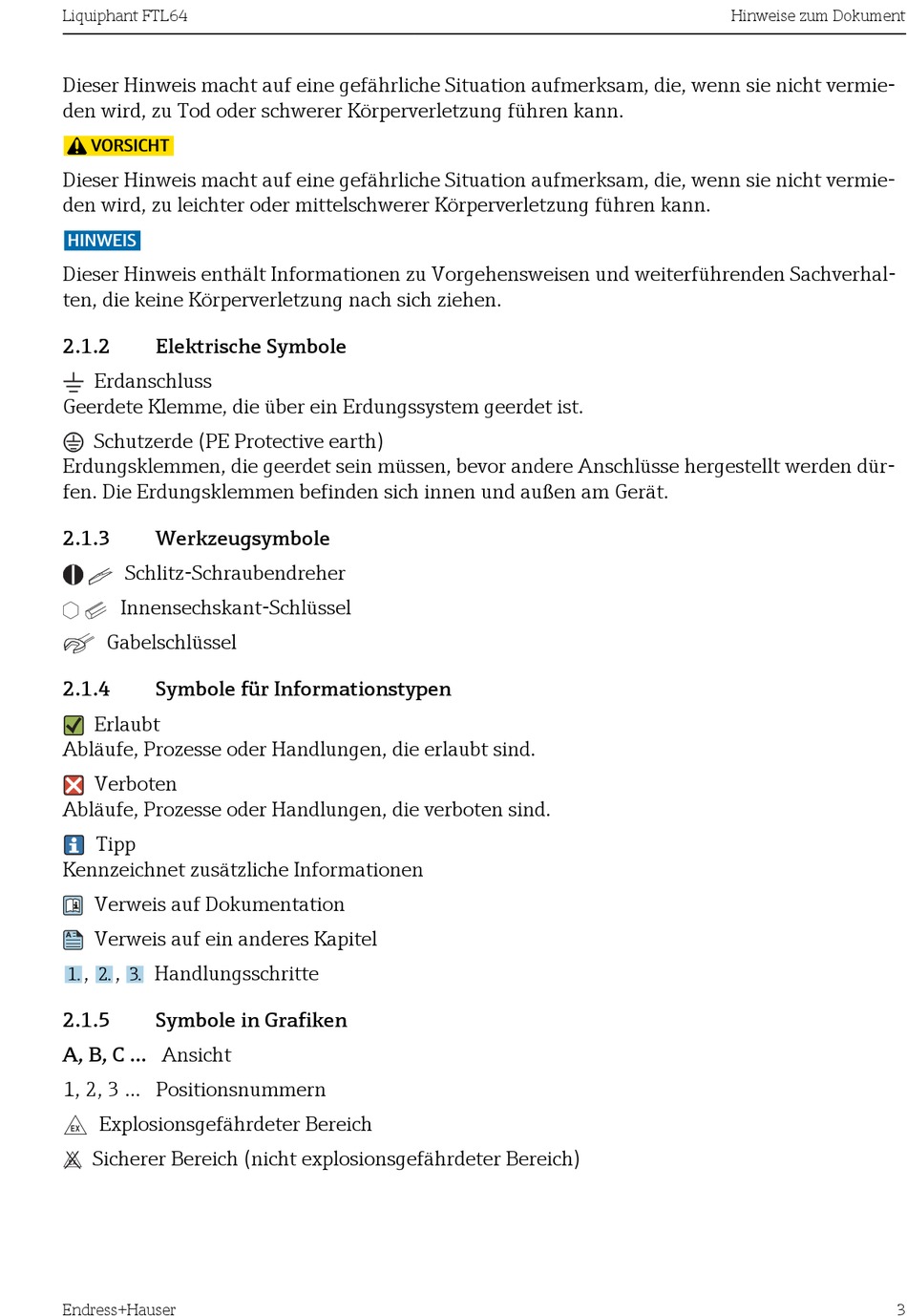 Liquiphant FTL64

Hinweise zum Dokument

Dieser Hinweis macht auf eine gefährliche Situation aufmerksam, die, wenn sie nicht vermieden wird, zu Tod oder schwerer Körperverletzung führen kann.

VORSICHT

Dieser Hinweis macht auf eine gefährliche Situation aufmerksam, die, wenn sie nicht vermieden wird, zu leichter oder mittelschwerer Körperverletzung führen kann.

HINWEIS

Dieser Hinweis enthält Informationen zu Vorgehensweisen und weiterführenden Sachverhalten, die keine Körperverletzung nach sich ziehen.

2.1.2 Elektrische Symbole

Erdanschluss
Geerdete Klemme, die über ein Erdungssystem geerdet ist.

Schutzerde (PE Protective earth)
Erdungsklemmen, die geerdet sein müssen, bevor andere Anschlüsse hergestellt werden dürfen. Die Erdungsklemmen befinden sich innen und außen am Gerät.

2.1.3 Werkzeugsymbole

Schlitz-Schraubendreher

Innensechskant-Schlüssel

Gabelschlüssel

2.1.4 Symbole für Informationstypen

Erlaubt
Abläufe, Prozesse oder Handlungen, die erlaubt sind.

Verboten
Abläufe, Prozesse oder Handlungen, die verboten sind.

Tipp
Kennzeichnet zusätzliche Informationen

Verweis auf Dokumentation

Verweis auf ein anderes Kapitel

1., 2., 3. Handlungsschritte

2.1.5 Symbole in Grafiken

A, B, C ... Ansicht

1, 2, 3 ... Positionsnummern

Explosionsgefährdeter Bereich

Sicherer Bereich (nicht explosionsgefährdeter Bereich)

Endress+Hauser

3